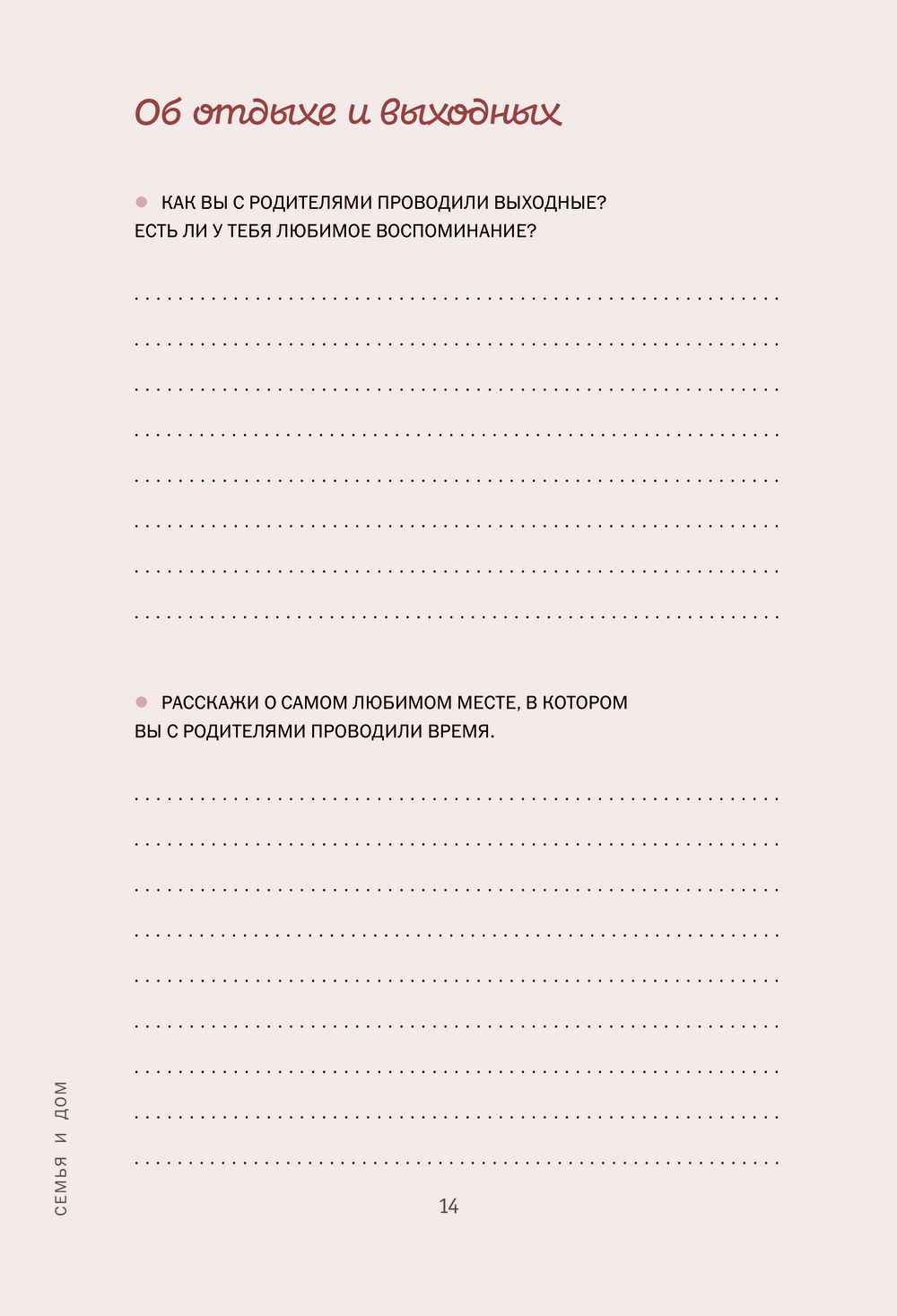 Об отдыхе и выходных

• КАК ВЫ С РОДИТЕЛЯМИ ПРОВОДИЛИ ВЫХОДНЫЕ? ЕСТЬ ЛИ У ТЕБЯ ЛЮБИМОЕ ВОСПОМИНАНИЕ?

____
____
____
____
____
____
____
____

• РАССКАЖИ О САМОМ ЛЮБИМОМ МЕСТЕ, В КОТОРОМ ВЫ С РОДИТЕЛЯМИ ПРОВОДИЛИ ВРЕМЯ.

____
____
____
____
____
____
____
____
____

СЕМЬЯ И ДОМ

14